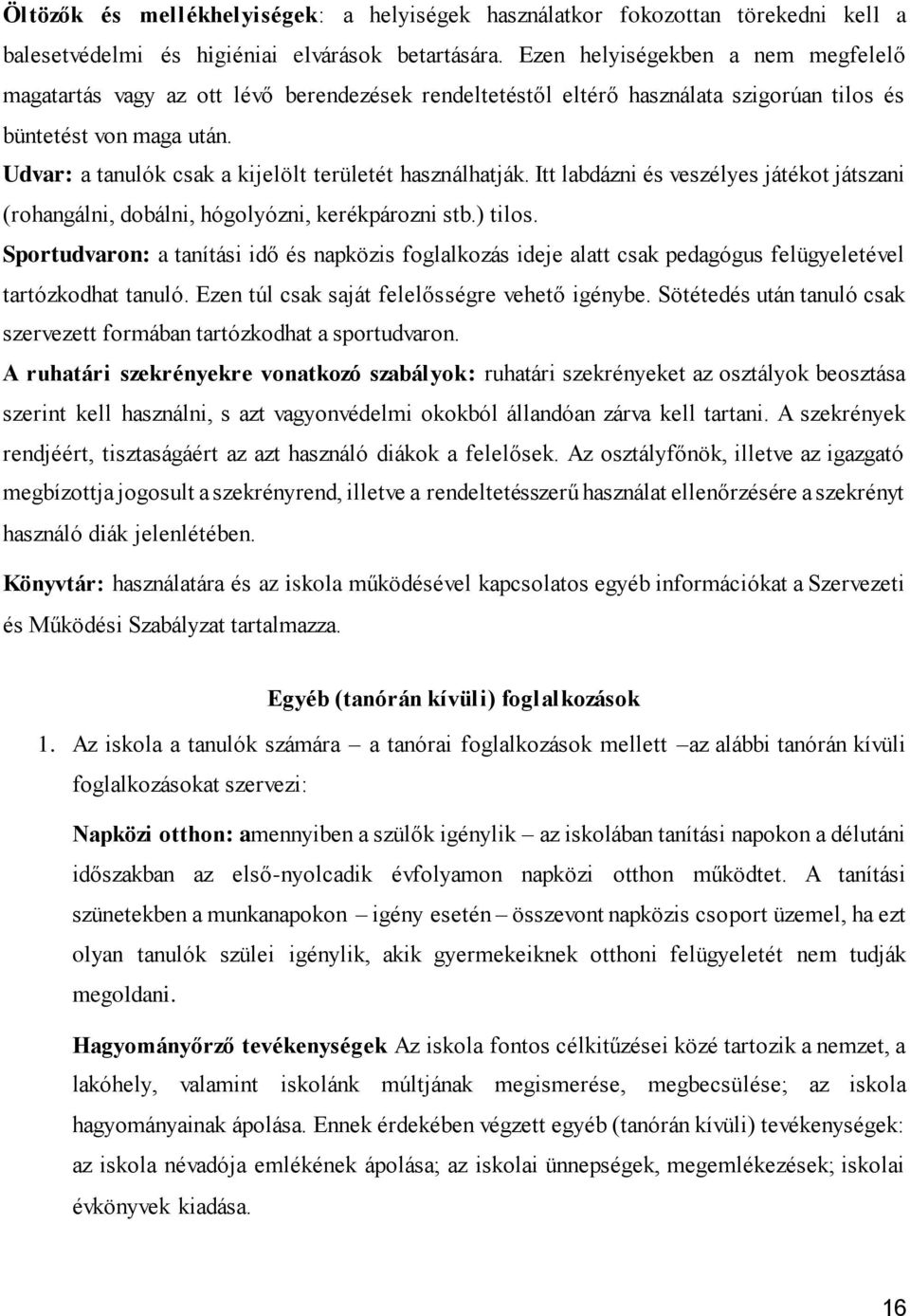 Öltözők és mellékhelyiségek: a helyiségek használatkor fokozottan törekedni kell a balesetvédelmi és higiéniai elvárások betartására. Ezen helyiségekben a nem megfelelő magatartás vagy az ott lévő berendezések rendeltetéstől eltérő használata szigorúan tilos és büntetést von maga után.

Udvar: a tanulók csak a kijelölt területét használhatják. Itt labdázni és veszélyes játékot játszani (rohangálni, dobálni, hógolyózni, kerékpározni stb.) tilos.

Sportudvaron: a tanítási idő és napközis foglalkozás ideje alatt csak pedagógus felügyeletével tartózkodhat tanuló. Ezen túl csak saját felelősségre vehető igénybe. Sötétedés után tanuló csak szervezett formában tartózkodhat a sportudvaron.

A ruhatári szekrényekre vonatkozó szabályok: ruhatári szekrényeket az osztályok beosztása szerint kell használni, s azt vagyonvédelmi okokból állandóan zárva kell tartani. A szekrények rendjéért, tisztaságáért az azt használó diákok a felelősek. Az osztályfőnök, illetve az igazgató megbízottja jogosult a szekrényrend, illetve a rendeltetésszerű használat ellenőrzésére a szekrényt használó diák jelenlétében.

Könyvtár: használatára és az iskola működésével kapcsolatos egyéb információkat a Szervezeti és Működési Szabályzat tartalmazza.

Egyéb (tanórán kívüli) foglalkozások

1. Az iskola a tanulók számára – a tanórai foglalkozások mellett –az alábbi tanórán kívüli foglalkozásokat szervezi:

Napközi otthon: amennyiben a szülők igénylik – az iskolában tanítási napokon a délutáni időszakban az első-nyolcadik évfolyamon napközi otthon működtet. A tanítási szünetekben a munkanapokon – igény esetén – összevont napközis csoport üzemel, ha ezt olyan tanulók szülei igénylik, akik gyermekeiknek otthoni felügyeletét nem tudják megoldani.

Hagyományőrző tevékenységek Az iskola fontos célkitűzései közé tartozik a nemzet, a lakóhely, valamint iskolánk múltjának megismerése, megbecsülése; az iskola hagyományainak ápolása. Ennek érdekében végzett egyéb (tanórán kívüli) tevékenységek: az iskola névadója emlékének ápolása; az iskolai ünnepségek, megemlékezések; iskolai évkönyvek kiadása.

16